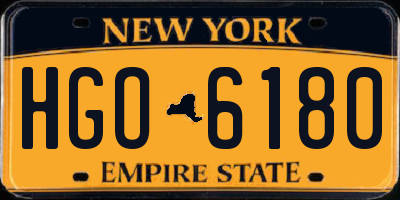 NEW YORK

HGO 6180

EMPIRE STATE